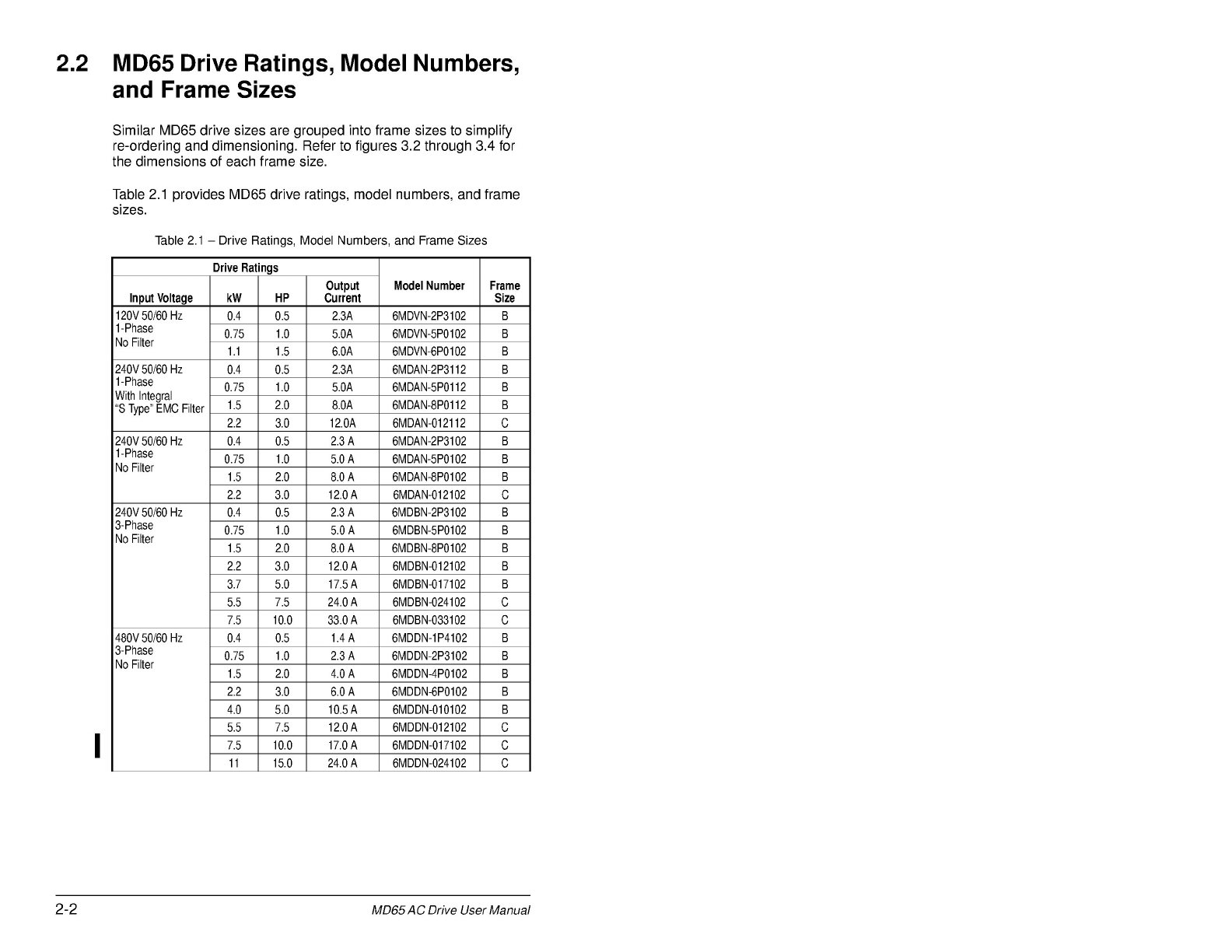 2.2 MD65 Drive Ratings, Model Numbers, and Frame Sizes

Similar MD65 drive sizes are grouped into frame sizes to simplify re-ordering and dimensioning. Refer to figures 3.2 through 3.4 for the dimensions of each frame size.

Table 2.1 provides MD65 drive ratings, model numbers, and frame sizes.

Table 2.1 – Drive Ratings, Model Numbers, and Frame Sizes

| Drive Ratings | | | | Model Number | Frame Size |
|---|---|---|---|---|---|
| Input Voltage | kW | HP | Output Current | | |
| 120V 50/60 Hz 1-Phase No Filter | 0.4 | 0.5 | 2.3A | 6MDVN-2P3102 | B |
| | 0.75 | 1.0 | 5.0A | 6MDVN-5P0102 | B |
| | 1.1 | 1.5 | 6.0A | 6MDVN-6P0102 | B |
| 240V 50/60 Hz 1-Phase With Integral "S Type" EMC Filter | 0.4 | 0.5 | 2.3A | 6MDAN-2P3112 | B |
| | 0.75 | 1.0 | 5.0A | 6MDAN-5P0112 | B |
| | 1.5 | 2.0 | 8.0A | 6MDAN-8P0112 | B |
| | 2.2 | 3.0 | 12.0A | 6MDAN-012112 | C |
| 240V 50/60 Hz 1-Phase No Filter | 0.4 | 0.5 | 2.3 A | 6MDAN-2P3102 | B |
| | 0.75 | 1.0 | 5.0 A | 6MDAN-5P0102 | B |
| | 1.5 | 2.0 | 8.0 A | 6MDAN-8P0102 | B |
| | 2.2 | 3.0 | 12.0 A | 6MDAN-012102 | C |
| 240V 50/60 Hz 3-Phase No Filter | 0.4 | 0.5 | 2.3 A | 6MDBN-2P3102 | B |
| | 0.75 | 1.0 | 5.0 A | 6MDBN-5P0102 | B |
| | 1.5 | 2.0 | 8.0 A | 6MDBN-8P0102 | B |
| | 2.2 | 3.0 | 12.0 A | 6MDBN-012102 | B |
| | 3.7 | 5.0 | 17.5 A | 6MDBN-017102 | B |
| | 5.5 | 7.5 | 24.0 A | 6MDBN-024102 | C |
| | 7.5 | 10.0 | 33.0 A | 6MDBN-033102 | C |
| 480V 50/60 Hz 3-Phase No Filter | 0.4 | 0.5 | 1.4 A | 6MDDN-1P4102 | B |
| | 0.75 | 1.0 | 2.3 A | 6MDDN-2P3102 | B |
| | 1.5 | 2.0 | 4.0 A | 6MDDN-4P0102 | B |
| | 2.2 | 3.0 | 6.0 A | 6MDDN-6P0102 | B |
| | 4.0 | 5.0 | 10.5 A | 6MDDN-010102 | B |
| | 5.5 | 7.5 | 12.0 A | 6MDDN-012102 | C |
| | 7.5 | 10.0 | 17.0 A | 6MDDN-017102 | C |
| | 11 | 15.0 | 24.0 A | 6MDDN-024102 | C |

2-2 MD65 AC Drive User Manual